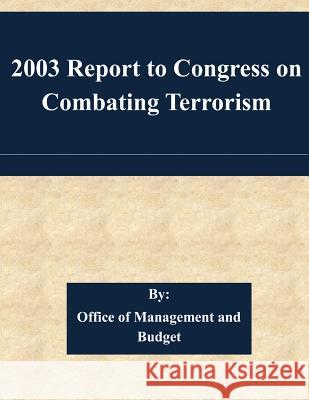 2003 Report to Congress on Combating Terrorism

By:
Office of Management and Budget

Kraina Książek